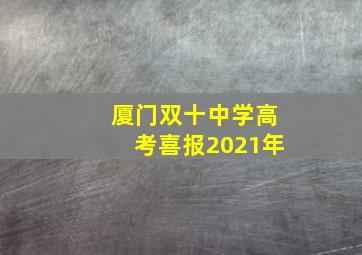 厦门双十中学高考喜报2021年